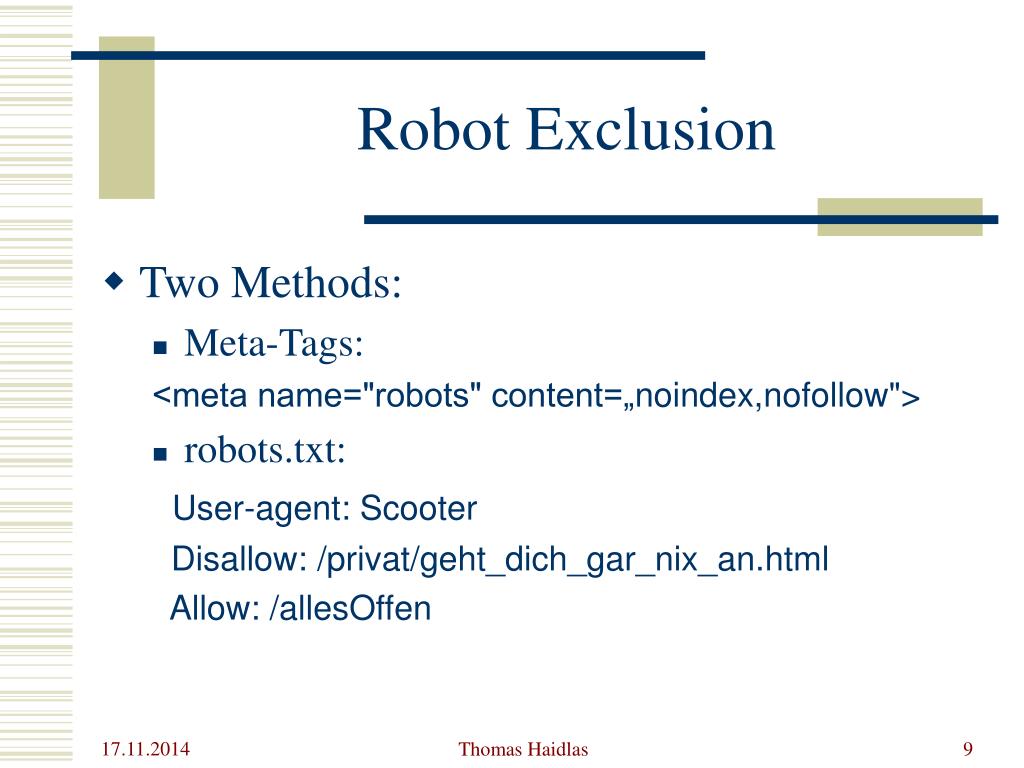 Robot Exclusion

Two Methods:

Meta-Tags:

<meta name="robots" content=„noindex,nofollow">

robots.txt:

User-agent: Scooter

Disallow: /privat/geht_dich_gar_nix_an.html

Allow: /allesOffen

17.11.2014

Thomas Haidlas

9